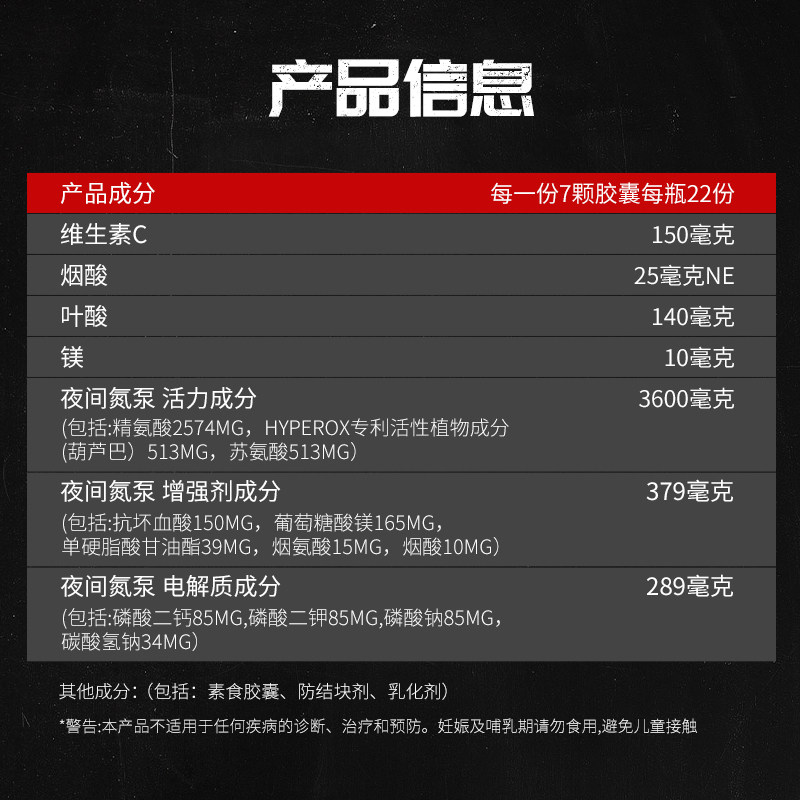 产品信息

| 产品成分 | 每一份7颗胶囊每瓶22份 |
|---|---|
| 维生素C | 150毫克 |
| 烟酸 | 25毫克NE |
| 叶酸 | 140毫克 |
| 镁 | 10毫克 |
| 夜间氮泵 活力成分 (包括:精氨酸2574MG，HYPEROX专利活性植物成分(葫芦巴）513MG，苏氨酸513MG） | 3600毫克 |
| 夜间氮泵 增强剂成分 (包括:抗坏血酸150MG，葡萄糖酸镁165MG，单硬脂酸甘油酯39MG，烟氨酸15MG，烟酸10MG） | 379毫克 |
| 夜间氮泵 电解质成分 (包括:磷酸二钙85MG,磷酸二钾85MG,磷酸钠85MG，碳酸氢钠34MG） | 289毫克 |

其他成分:（包括：素食胶囊、防结块剂、乳化剂）

*警告:本产品不适用于任何疾病的诊断、治疗和预防。妊娠及哺乳期请勿食用,避免儿童接触